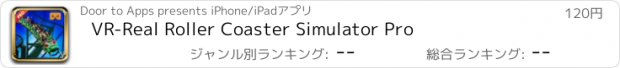 Door to Apps presents iPhone/iPadアプリ

120円

VR-Real Roller Coaster Simulator Pro

ジャンル別ランキング: --

総合ランキング: --